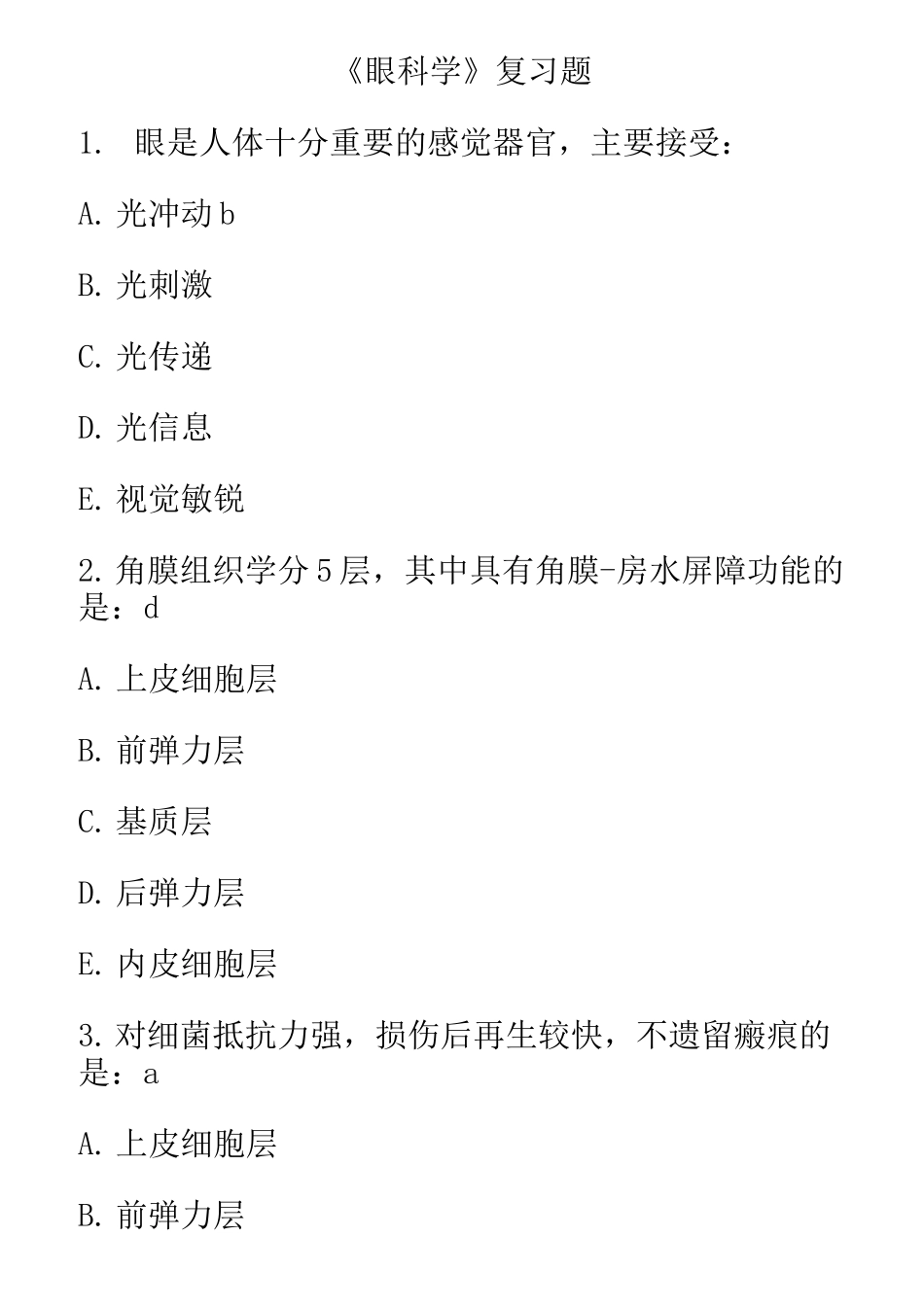 《眼科学》复习题

1.　眼是人体十分重要的感觉器官，主要接受：

A. 光冲动 b

B. 光刺激

C. 光传递

D. 光信息

E. 视觉敏锐

2. 角膜组织学分 5 层，其中具有角膜-房水屏障功能的是：d

A. 上皮细胞层

B. 前弹力层

C. 基质层

D. 后弹力层

E. 内皮细胞层

3. 对细菌抵抗力强，损伤后再生较快，不遗留瘢痕的是：a

A. 上皮细胞层

B. 前弹力层